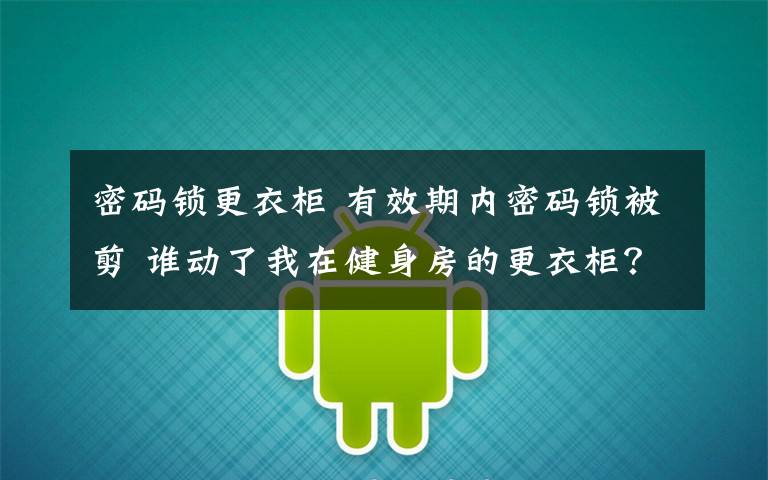 密码锁更衣柜 有效期内密码锁被剪 谁动了我在健身房的更衣柜?